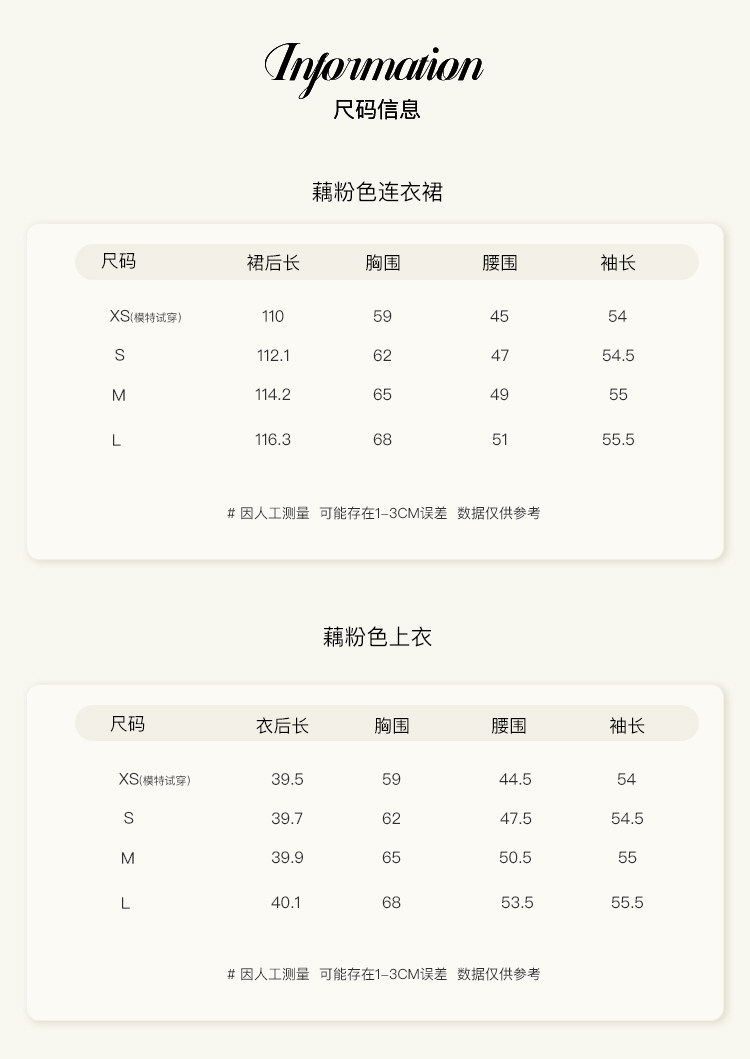 Information
尺码信息

藕粉色连衣裙

| 尺码 | 裙后长 | 胸围 | 腰围 | 袖长 |
|---|---|---|---|---|
| XS(模特试穿) | 110 | 59 | 45 | 54 |
| S | 112.1 | 62 | 47 | 54.5 |
| M | 114.2 | 65 | 49 | 55 |
| L | 116.3 | 68 | 51 | 55.5 |

# 因人工测量 可能存在1-3CM误差 数据仅供参考

藕粉色上衣

| 尺码 | 衣后长 | 胸围 | 腰围 | 袖长 |
|---|---|---|---|---|
| XS(模特试穿) | 39.5 | 59 | 44.5 | 54 |
| S | 39.7 | 62 | 47.5 | 54.5 |
| M | 39.9 | 65 | 50.5 | 55 |
| L | 40.1 | 68 | 53.5 | 55.5 |

# 因人工测量 可能存在1-3CM误差 数据仅供参考